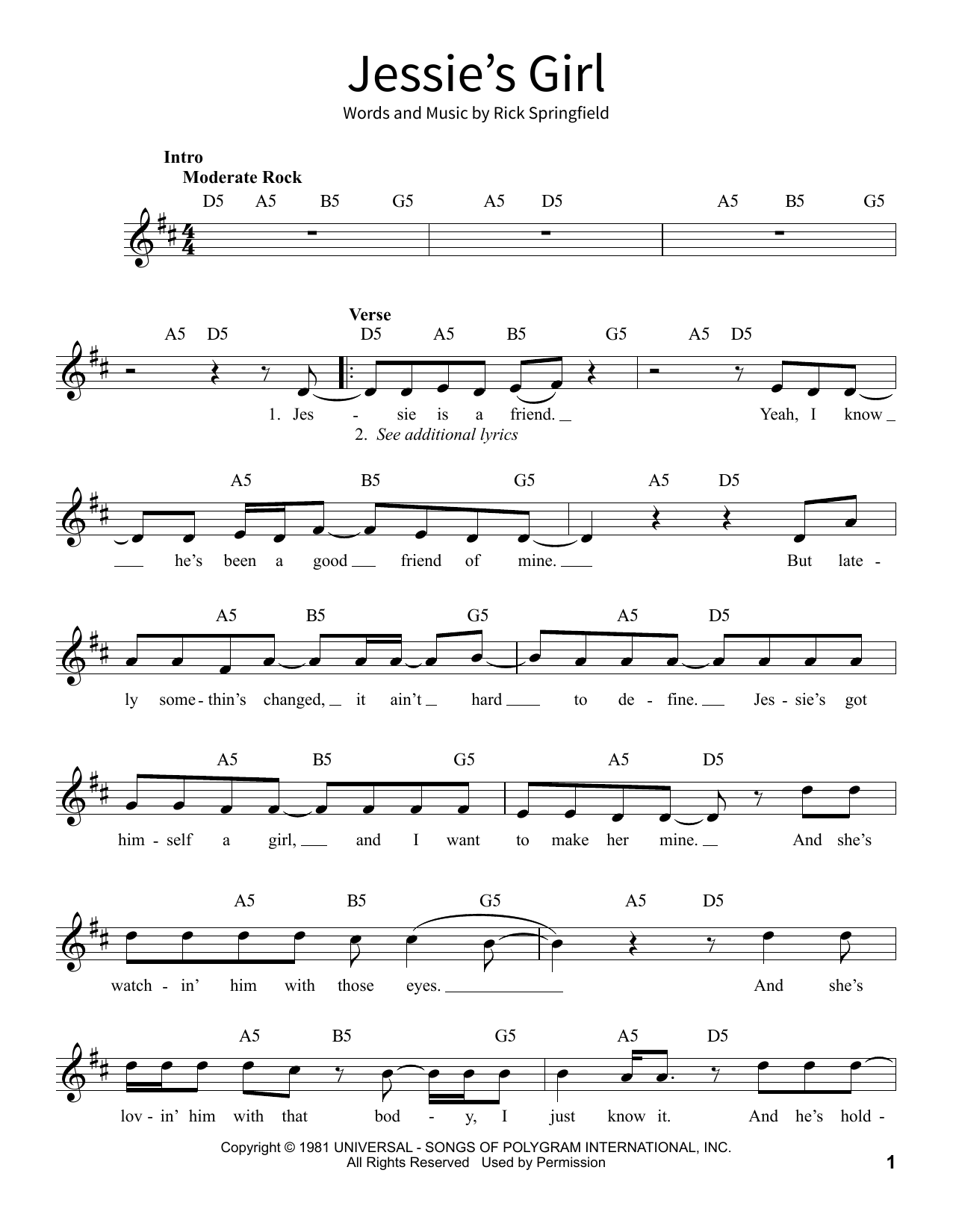 Jessie's Girl

Words and Music by Rick Springfield

Intro
Moderate Rock

D5 A5 B5 G5 A5 D5 A5 B5 G5

Verse
A5 D5 D5 A5 B5 G5 A5 D5

1. Jes - sie is a friend. Yeah, I know
2. See additional lyrics

A5 B5 G5 A5 D5

he's been a good friend of mine. But late -

A5 B5 G5 A5 D5

ly some - thin's changed, it ain't hard to de - fine. Jes - sie's got

A5 B5 G5 A5 D5

him - self a girl, and I want to make her mine. And she's

A5 B5 G5 A5 D5

watch - in' him with those eyes. And she's

A5 B5 G5 A5 D5

lov - in' him with that bod - y, I just know it. And he's hold -

Copyright © 1981 UNIVERSAL - SONGS OF POLYGRAM INTERNATIONAL, INC.
All Rights Reserved Used by Permission

1